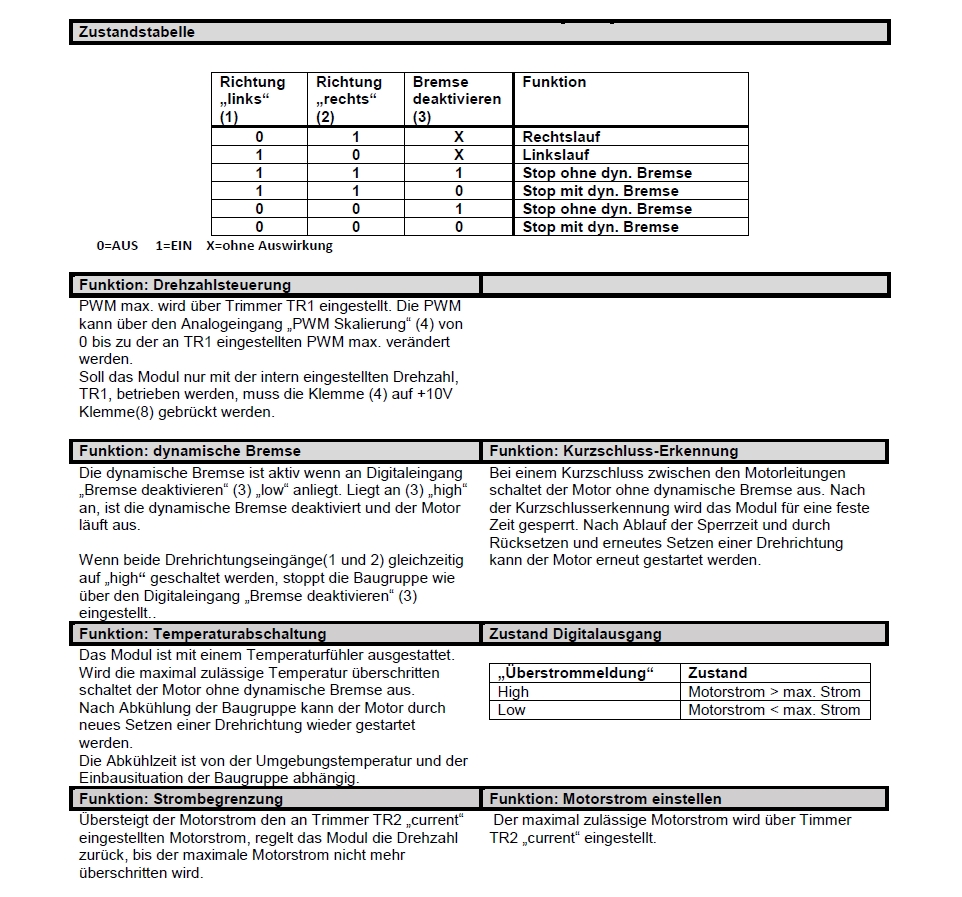 Zustandstabelle

| Richtung „links“ (1) | Richtung „rechts“ (2) | Bremse deaktivieren (3) | Funktion |
|---|---|---|---|
| 0 | 1 | X | Rechtslauf |
| 1 | 0 | X | Linkslauf |
| 1 | 1 | 1 | Stop ohne dyn. Bremse |
| 1 | 1 | 0 | Stop mit dyn. Bremse |
| 0 | 0 | 1 | Stop ohne dyn. Bremse |
| 0 | 0 | 0 | Stop mit dyn. Bremse |

0=AUS 1=EIN X=ohne Auswirkung

Funktion: Drehzahlsteuerung

PWM max. wird über Trimmer TR1 eingestellt. Die PWM kann über den Analogeingang „PWM Skalierung“ (4) von 0 bis zu der an TR1 eingestellten PWM max. verändert werden.
Soll das Modul nur mit der intern eingestellten Drehzahl, TR1, betrieben werden, muss die Klemme (4) auf +10V Klemme(8) gebrückt werden.

Funktion: dynamische Bremse

Die dynamische Bremse ist aktiv wenn an Digitaleingang „Bremse deaktivieren“ (3) „low“ anliegt. Liegt an (3) „high“ an, ist die dynamische Bremse deaktiviert und der Motor läuft aus.

Wenn beide Drehrichtungseingänge(1 und 2) gleichzeitig auf „high“ geschaltet werden, stoppt die Baugruppe wie über den Digitaleingang „Bremse deaktivieren“ (3) eingestellt..

Funktion: Kurzschluss-Erkennung

Bei einem Kurzschluss zwischen den Motorleitungen schaltet der Motor ohne dynamische Bremse aus. Nach der Kurzschlusserkennung wird das Modul für eine feste Zeit gesperrt. Nach Ablauf der Sperrzeit und durch Rücksetzen und erneutes Setzen einer Drehrichtung kann der Motor erneut gestartet werden.

Funktion: Temperaturabschaltung

Das Modul ist mit einem Temperaturfühler ausgestattet. Wird die maximal zulässige Temperatur überschritten schaltet der Motor ohne dynamische Bremse aus.
Nach Abkühlung der Baugruppe kann der Motor durch neues Setzen einer Drehrichtung wieder gestartet werden.
Die Abkühlzeit ist von der Umgebungstemperatur und der Einbausituation der Baugruppe abhängig.

Zustand Digitalausgang

| „Überstrommeldung“ | Zustand |
|---|---|
| High | Motorstrom > max. Strom |
| Low | Motorstrom < max. Strom |

Funktion: Strombegrenzung

Übersteigt der Motorstrom den an Trimmer TR2 „current“ eingestellten Motorstrom, regelt das Modul die Drehzahl zurück, bis der maximale Motorstrom nicht mehr überschritten wird.

Funktion: Motorstrom einstellen

Der maximal zulässige Motorstrom wird über Timmer TR2 „current“ eingestellt.